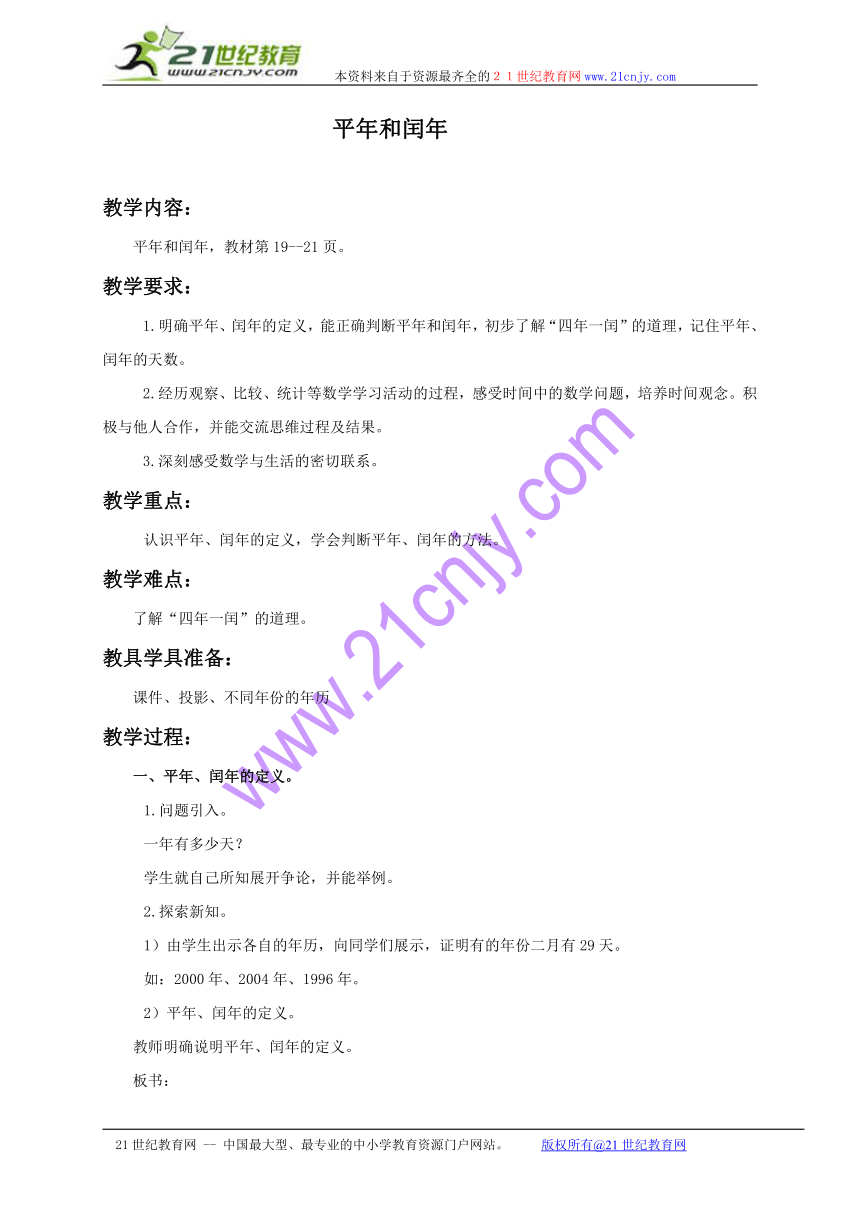 21世纪教育
www.21cnjy.com
本资料来自于资源最齐全的２１世纪教育网www.21cnjy.com

平年和闰年

教学内容：

平年和闰年，教材第19--21页。

教学要求：

1.明确平年、闰年的定义，能正确判断平年和闰年，初步了解“四年一闰”的道理，记住平年、闰年的天数。

2.经历观察、比较、统计等数学学习活动的过程，感受时间中的数学问题，培养时间观念。积极与他人合作，并能交流思维过程及结果。

3.深刻感受数学与生活的密切联系。

教学重点：

认识平年、闰年的定义，学会判断平年、闰年的方法。

教学难点：

了解“四年一闰”的道理。

教具学具准备：

课件、投影、不同年份的年历

教学过程：

一、平年、闰年的定义。

1.问题引入。

一年有多少天？

学生就自己所知展开争论，并能举例。

2.探索新知。

1）由学生出示各自的年历，向同学们展示，证明有的年份二月有29天。

如：2000年、2004年、1996年。

2）平年、闰年的定义。

教师明确说明平年、闰年的定义。

板书：

www.21cnjy.com

21世纪教育网 -- 中国最大型、最专业的中小学教育资源门户网站。 版权所有@21世纪教育网